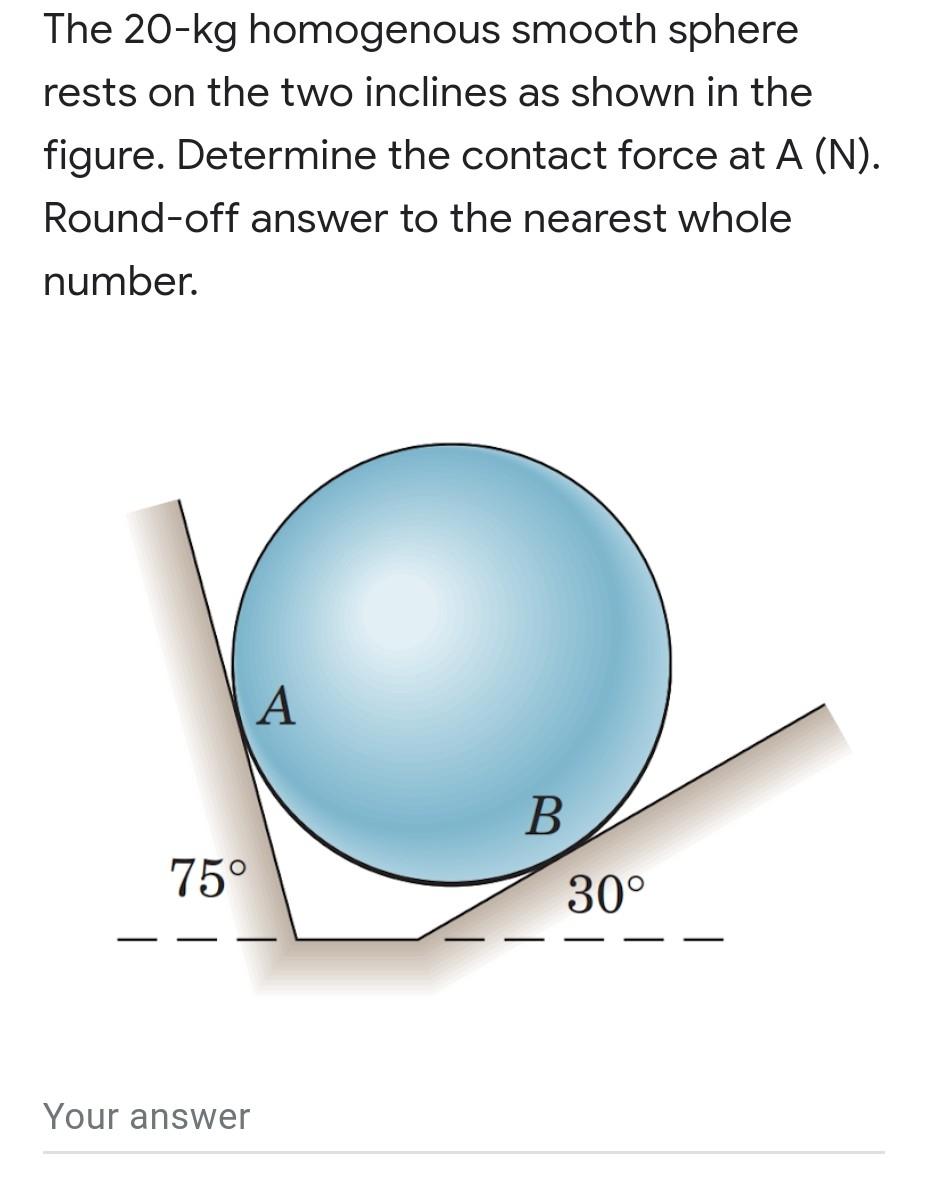 The 20-kg homogenous smooth sphere rests on the two inclines as shown in the figure. Determine the contact force at A (N). Round-off answer to the nearest whole number.

A

B

75°

30°

Your answer